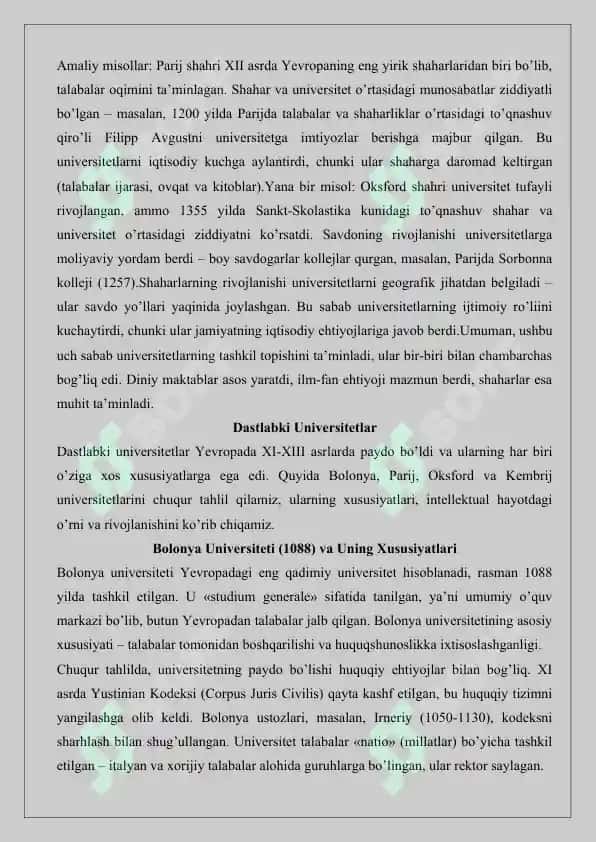 Amaliy misollar: Parij shahri XII asrda Yevropaning eng yirik shaharlaridan biri bo'lib, talabalar oqimini ta'minlagan. Shahar va universitet o'rtasidagi munosabatlar ziddiyatli bo'lgan – masalan, 1200 yilda Parijda talabalar va shaharliklar o'rtasidagi to'qnashuv qiro'li Filipp Avgustni universitetga imtiyozlar berishga majbur qilgan. Bu universitetlarni iqtisodiy kuchga aylantirdi, chunki ular shaharga daromad keltirgan (talabalar ijarasi, ovqat va kitoblar).Yana bir misol: Oksford shahri universitet tufayli rivojlangan, ammo 1355 yilda Sankt-Skolastika kunidagi to'qnashuv shahar va universitet o'rtasidagi ziddiyatni ko'rsatdi. Savdoning rivojlanishi universitetlarga moliyaviy yordam berdi – boy savdogarlar kollejlar qurgan, masalan, Parijda Sorbonna kolleji (1257).Shaharlarning rivojlanishi universitetlarni geografik jihatdan belgiladi – ular savdo yo'llari yaqinida joylashgan. Bu sabab universitetlarning ijtimoiy ro'liini kuchaytirdi, chunki ular jamiyatning iqtisodiy ehtiyojlariga javob berdi.Umuman, ushbu uch sabab universitetlarning tashkil topishini ta'minladi, ular bir-biri bilan chambarchas bog'liq edi. Diniy maktablar asos yaratdi, ilm-fan ehtiyoji mazmun berdi, shaharlar esa muhit ta'minladi.

Dastlabki Universitetlar

Dastlabki universitetlar Yevropada XI-XIII asrlarda paydo bo'ldi va ularning har biri o'ziga xos xususiyatlarga ega edi. Quyida Bolonya, Parij, Oksford va Kembrij universitetlarini chuqur tahlil qilamiz, ularning xususiyatlari, intellektual hayotdagi o'rni va rivojlanishini ko'rib chiqamiz.

Bolonya Universiteti (1088) va Uning Xususiyatlari

Bolonya universiteti Yevropadagi eng qadimiy universitet hisoblanadi, rasman 1088 yilda tashkil etilgan. U «studium generale» sifatida tanilgan, ya'ni umumiy o'quv markazi bo'lib, butun Yevropadan talabalar jalb qilgan. Bolonya universitetining asosiy xususiyati – talabalar tomonidan boshqarilishi va huquqshunoslikka ixtisoslashganligi.

Chuqur tahlilda, universitetning paydo bo'lishi huquqiy ehtiyojlar bilan bog'liq. XI asrda Yustinian Kodeksi (Corpus Juris Civilis) qayta kashf etilgan, bu huquqiy tizimni yangilashga olib keldi. Bolonya ustozlari, masalan, Irneriy (1050-1130), kodeksni sharhlash bilan shug'ullangan. Universitet talabalar «natio» (millatlar) bo'yicha tashkil etilgan – italyan va xorijiy talabalar alohida guruhlarga bo'lingan, ular rektor saylagan.